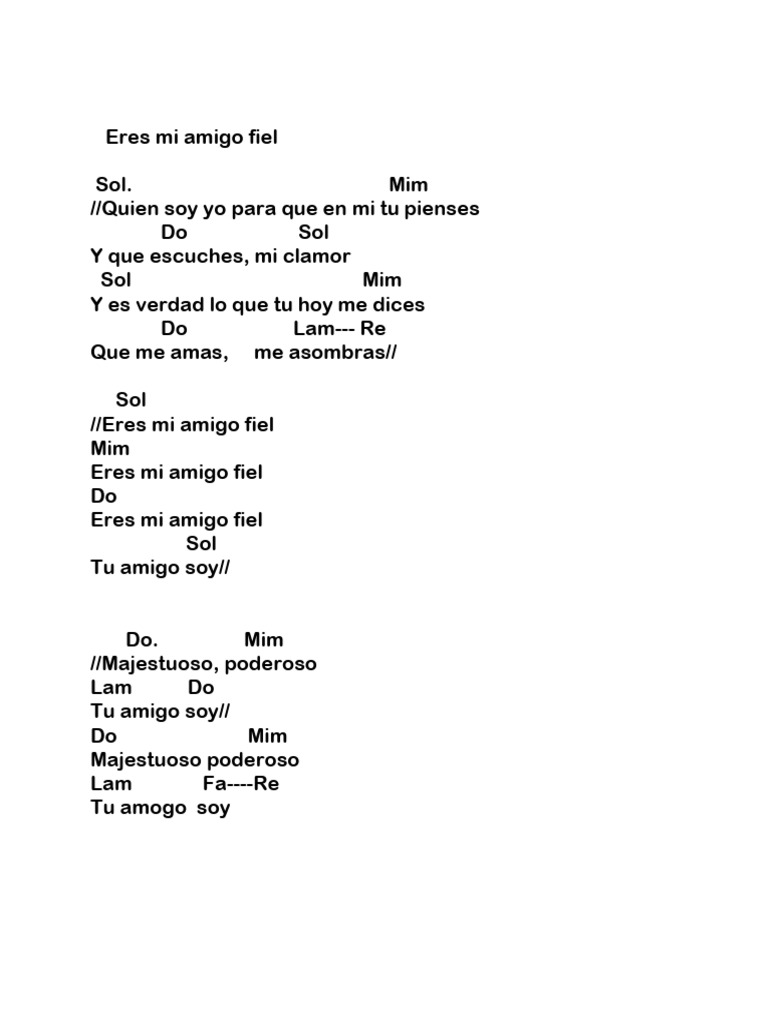 Eres mi amigo fiel

Sol. Mim
//Quien soy yo para que en mi tu pienses
Do Sol
Y que escuches, mi clamor
Sol Mim
Y es verdad lo que tu hoy me dices
Do Lam--- Re
Que me amas, me asombras//

Sol
//Eres mi amigo fiel
Mim
Eres mi amigo fiel
Do
Eres mi amigo fiel
Sol
Tu amigo soy//

Do. Mim
//Majestuoso, poderoso
Lam Do
Tu amigo soy//
Do Mim
Majestuoso poderoso
Lam Fa----Re
Tu amogo soy